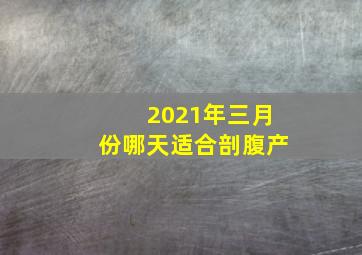 2021年三月份哪天适合剖腹产